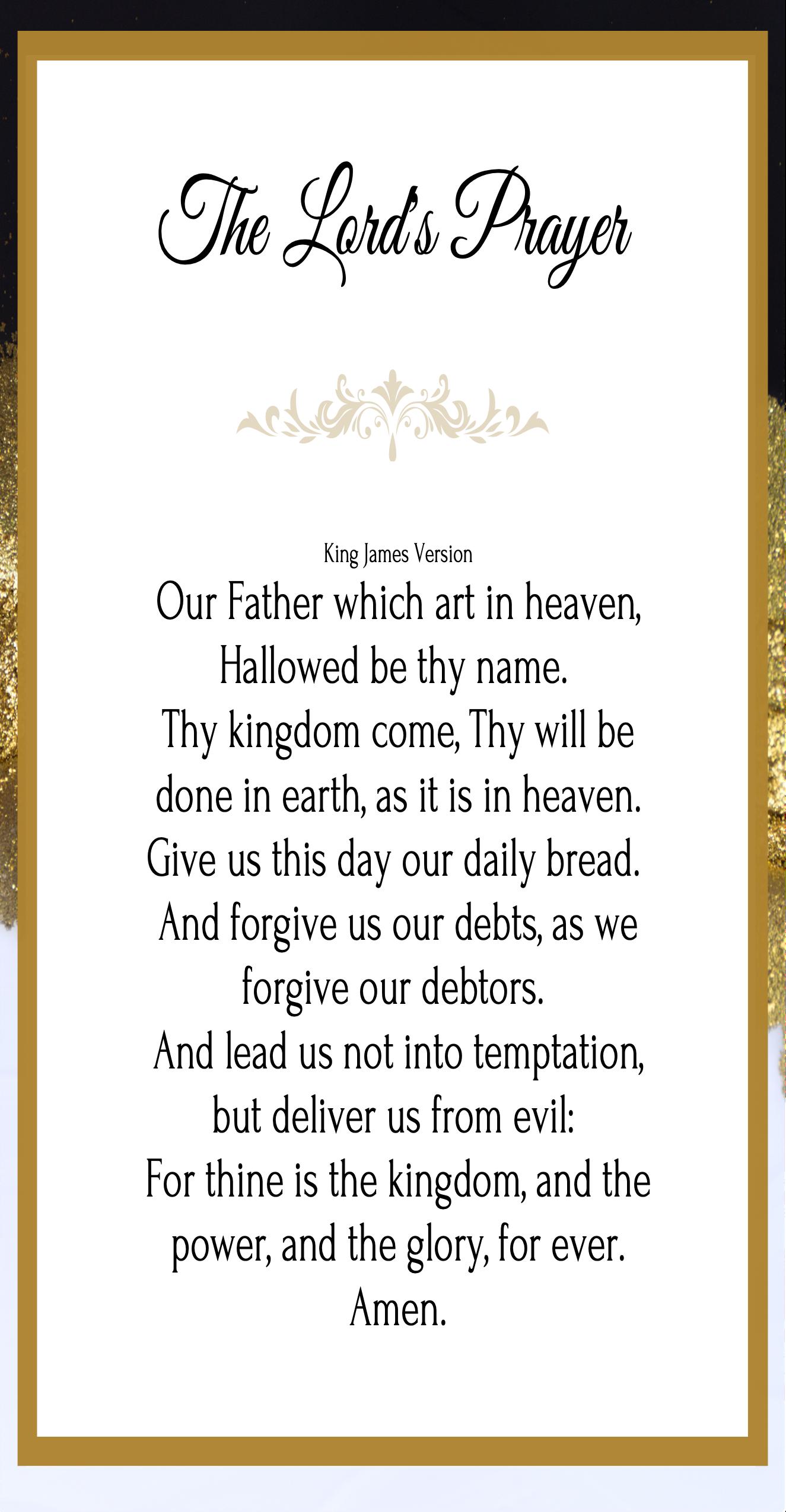 The Lord's Prayer

King James Version

Our Father which art in heaven,
Hallowed be thy name.
Thy kingdom come, Thy will be
done in earth, as it is in heaven.
Give us this day our daily bread.
And forgive us our debts, as we
forgive our debtors.
And lead us not into temptation,
but deliver us from evil:
For thine is the kingdom, and the
power, and the glory, for ever.
Amen.